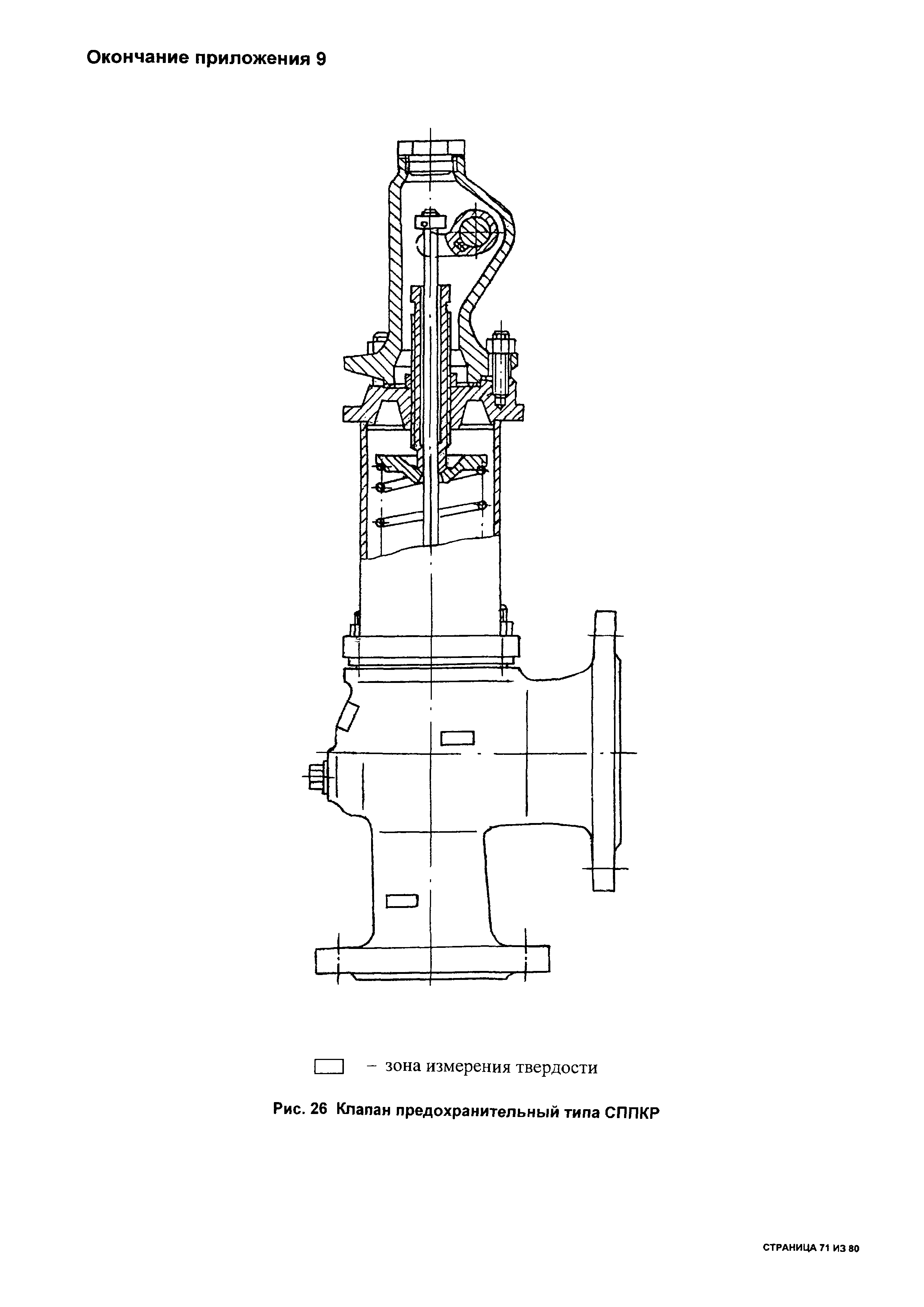 Окончание приложения 9

– зона измерения твердости

Рис. 26 Клапан предохранительный типа СППКР

СТРАНИЦА 71 ИЗ 80